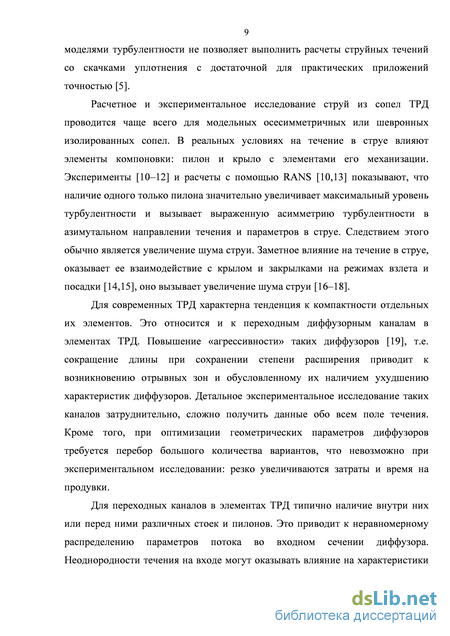 9

моделями турбулентности не позволяет выполнить расчеты струйных течений со скачками уплотнения с достаточной для практических приложений точностью [5].

Расчетное и экспериментальное исследование струй из сопел ТРД проводится чаще всего для модельных осесимметричных или шевронных изолированных сопел. В реальных условиях на течение в струе влияют элементы компоновки: пилон и крыло с элементами его механизации. Эксперименты [10–12] и расчеты с помощью RANS [10,13] показывают, что наличие одного только пилона значительно увеличивает максимальный уровень турбулентности и вызывает выраженную асимметрию турбулентности в азимутальном направлении течения и параметров в струе. Следствием этого обычно является увеличение шума струи. Заметное влияние на течение в струе, оказывает ее взаимодействие с крылом и закрылками на режимах взлета и посадки [14,15], оно вызывает увеличение шума струи [16–18].

Для современных ТРД характерна тенденция к компактности отдельных их элементов. Это относится и к переходным диффузорным каналам в элементах ТРД. Повышение «агрессивности» таких диффузоров [19], т.е. сокращение длины при сохранении степени расширения приводит к возникновению отрывных зон и обусловленному их наличием ухудшению характеристик диффузоров. Детальное экспериментальное исследование таких каналов затруднительно, сложно получить данные обо всем поле течения. Кроме того, при оптимизации геометрических параметров диффузоров требуется перебор большого количества вариантов, что невозможно при экспериментальном исследовании: резко увеличиваются затраты и время на продувки.

Для переходных каналов в элементах ТРД типично наличие внутри них или перед ними различных стоек и пилонов. Это приводит к неравномерному распределению параметров потока во входном сечении диффузора. Неоднородности течения на входе могут оказывать влияние на характеристики

dsLib.net
библиотека диссертаций